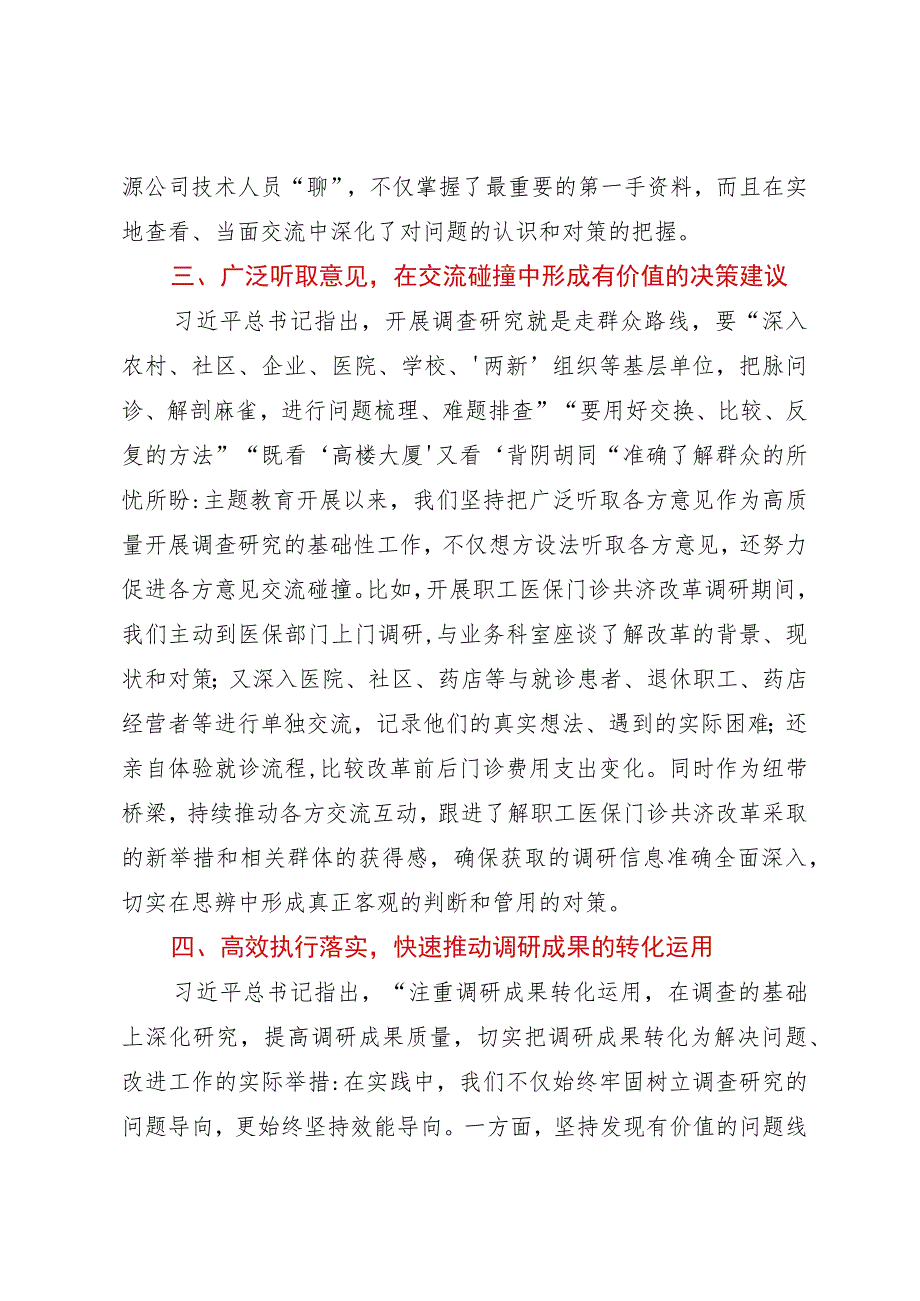 源公司技术人员“聊”，不仅掌握了最重要的第一手资料，而且在实地查看、当面交流中深化了对问题的认识和对策的把握。

三、广泛听取意见，在交流碰撞中形成有价值的决策建议

习近平总书记指出，开展调查研究就是走群众路线，要“深入农村、社区、企业、医院、学校、'两新’组织等基层单位，把脉问诊、解剖麻雀，进行问题梳理、难题排查”“要用好交换、比较、反复的方法”“既看‘高楼大厦'又看‘背阴胡同“准确了解群众的所忧所盼:主题教育开展以来，我们坚持把广泛听取各方意见作为高质量开展调查研究的基础性工作，不仅想方设法听取各方意见，还努力促进各方意见交流碰撞。比如，开展职工医保门诊共济改革调研期间，我们主动到医保部门上门调研，与业务科室座谈了解改革的背景、现状和对策；又深入医院、社区、药店等与就诊患者、退休职工、药店经营者等进行单独交流，记录他们的真实想法、遇到的实际困难；还亲自体验就诊流程，比较改革前后门诊费用支出变化。同时作为纽带桥梁，持续推动各方交流互动，跟进了解职工医保门诊共济改革采取的新举措和相关群体的获得感，确保获取的调研信息准确全面深入，切实在思辨中形成真正客观的判断和管用的对策。

四、高效执行落实，快速推动调研成果的转化运用

习近平总书记指出，“注重调研成果转化运用，在调查的基础上深化研究，提高调研成果质量，切实把调研成果转化为解决问题、改进工作的实际举措:在实践中，我们不仅始终牢固树立调查研究的问题导向，更始终坚持效能导向。一方面，坚持发现有价值的问题线